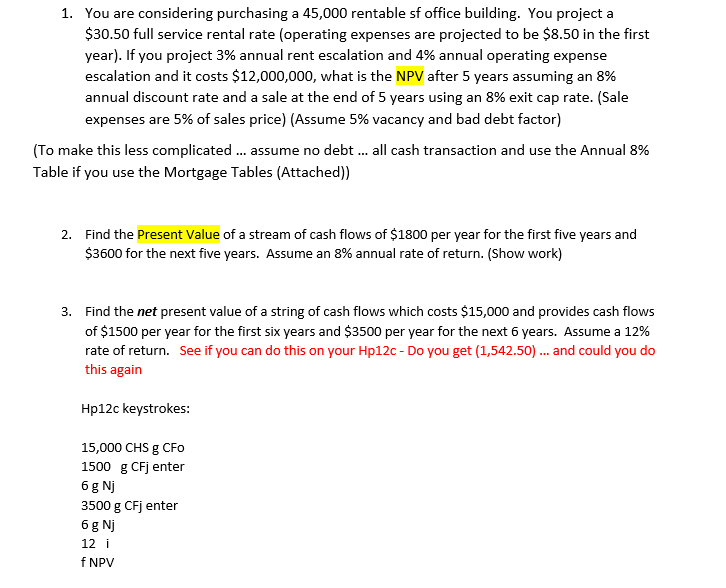 1. You are considering purchasing a 45,000 rentable sf office building. You project a \$30.50 full service rental rate (operating expenses are projected to be \$8.50 in the first year). If you project 3% annual rent escalation and 4% annual operating expense escalation and it costs \$12,000,000, what is the NPV after 5 years assuming an 8% annual discount rate and a sale at the end of 5 years using an 8% exit cap rate. (Sale expenses are 5% of sales price) (Assume 5% vacancy and bad debt factor)

(To make this less complicated ... assume no debt ... all cash transaction and use the Annual 8% Table if you use the Mortgage Tables (Attached))

2. Find the Present Value of a stream of cash flows of \$1800 per year for the first five years and \$3600 for the next five years. Assume an 8% annual rate of return. (Show work)

3. Find the net present value of a string of cash flows which costs \$15,000 and provides cash flows of \$1500 per year for the first six years and \$3500 per year for the next 6 years. Assume a 12% rate of return. See if you can do this on your Hp12c - Do you get (1,542.50) ... and could you do this again

Hp12c keystrokes:

15,000 CHS g CFo
1500 g CFj enter
6 g Nj
3500 g CFj enter
6 g Nj
12 i
f NPV